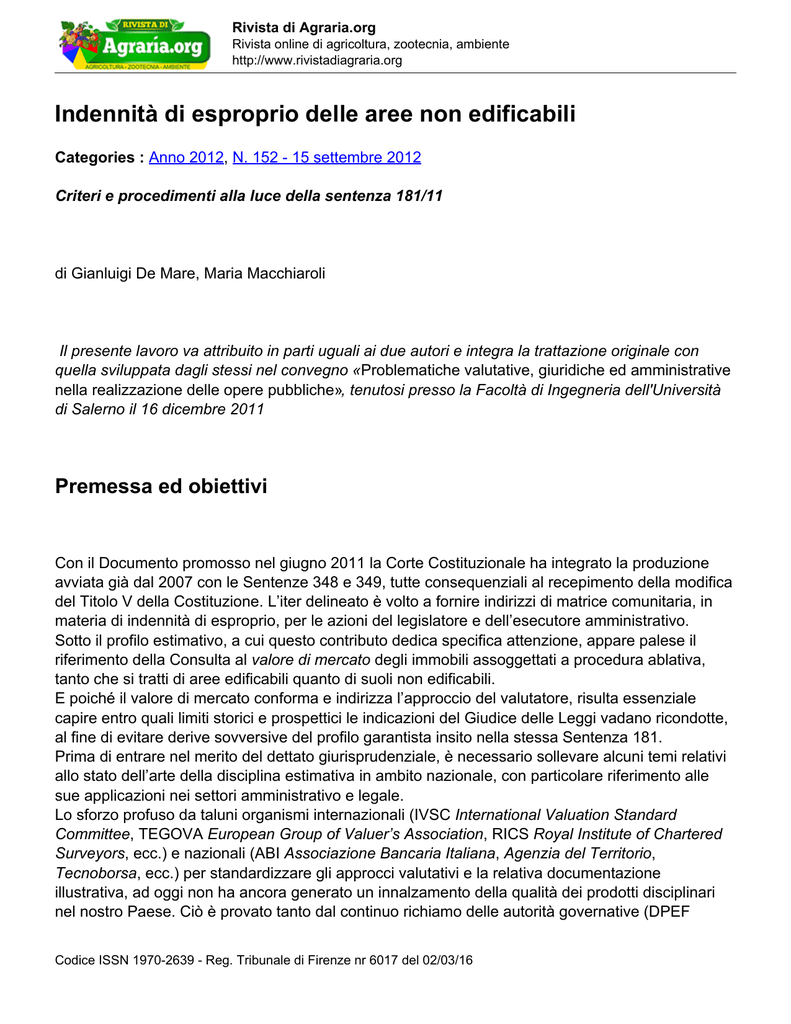 RIVISTA DI
Agraria.org
AGRICOLTURA - ZOOTECNIA - AMBIENTE

Rivista di Agraria.org
Rivista online di agricoltura, zootecnia, ambiente
http://www.rivistadiagraria.org

Indennità di esproprio delle aree non edificabili

Categories : Anno 2012, N. 152 - 15 settembre 2012

Criteri e procedimenti alla luce della sentenza 181/11

di Gianluigi De Mare, Maria Macchiaroli

Il presente lavoro va attribuito in parti uguali ai due autori e integra la trattazione originale con quella sviluppata dagli stessi nel convegno «Problematiche valutative, giuridiche ed amministrative nella realizzazione delle opere pubbliche», tenutosi presso la Facoltà di Ingegneria dell'Università di Salerno il 16 dicembre 2011

Premessa ed obiettivi

Con il Documento promosso nel giugno 2011 la Corte Costituzionale ha integrato la produzione avviata già dal 2007 con le Sentenze 348 e 349, tutte consequenziali al recepimento della modifica del Titolo V della Costituzione. L'iter delineato è volto a fornire indirizzi di matrice comunitaria, in materia di indennità di esproprio, per le azioni del legislatore e dell'esecutore amministrativo.
Sotto il profilo estimativo, a cui questo contributo dedica specifica attenzione, appare palese il riferimento della Consulta al valore di mercato degli immobili assoggettati a procedura ablativa, tanto che si tratti di aree edificabili quanto di suoli non edificabili.
E poiché il valore di mercato conforma e indirizza l'approccio del valutatore, risulta essenziale capire entro quali limiti storici e prospettici le indicazioni del Giudice delle Leggi vadano ricondotte, al fine di evitare derive sovversive del profilo garantista insito nella stessa Sentenza 181.
Prima di entrare nel merito del dettato giurisprudenziale, è necessario sollevare alcuni temi relativi allo stato dell'arte della disciplina estimativa in ambito nazionale, con particolare riferimento alle sue applicazioni nei settori amministrativo e legale.
Lo sforzo profuso da taluni organismi internazionali (IVSC International Valuation Standard Committee, TEGOVA European Group of Valuer's Association, RICS Royal Institute of Chartered Surveyors, ecc.) e nazionali (ABI Associazione Bancaria Italiana, Agenzia del Territorio, Tecnoborsa, ecc.) per standardizzare gli approcci valutativi e la relativa documentazione illustrativa, ad oggi non ha ancora generato un innalzamento della qualità dei prodotti disciplinari nel nostro Paese. Ciò è provato tanto dal continuo richiamo delle autorità governative (DPEF

Codice ISSN 1970-2639 - Reg. Tribunale di Firenze nr 6017 del 02/03/16